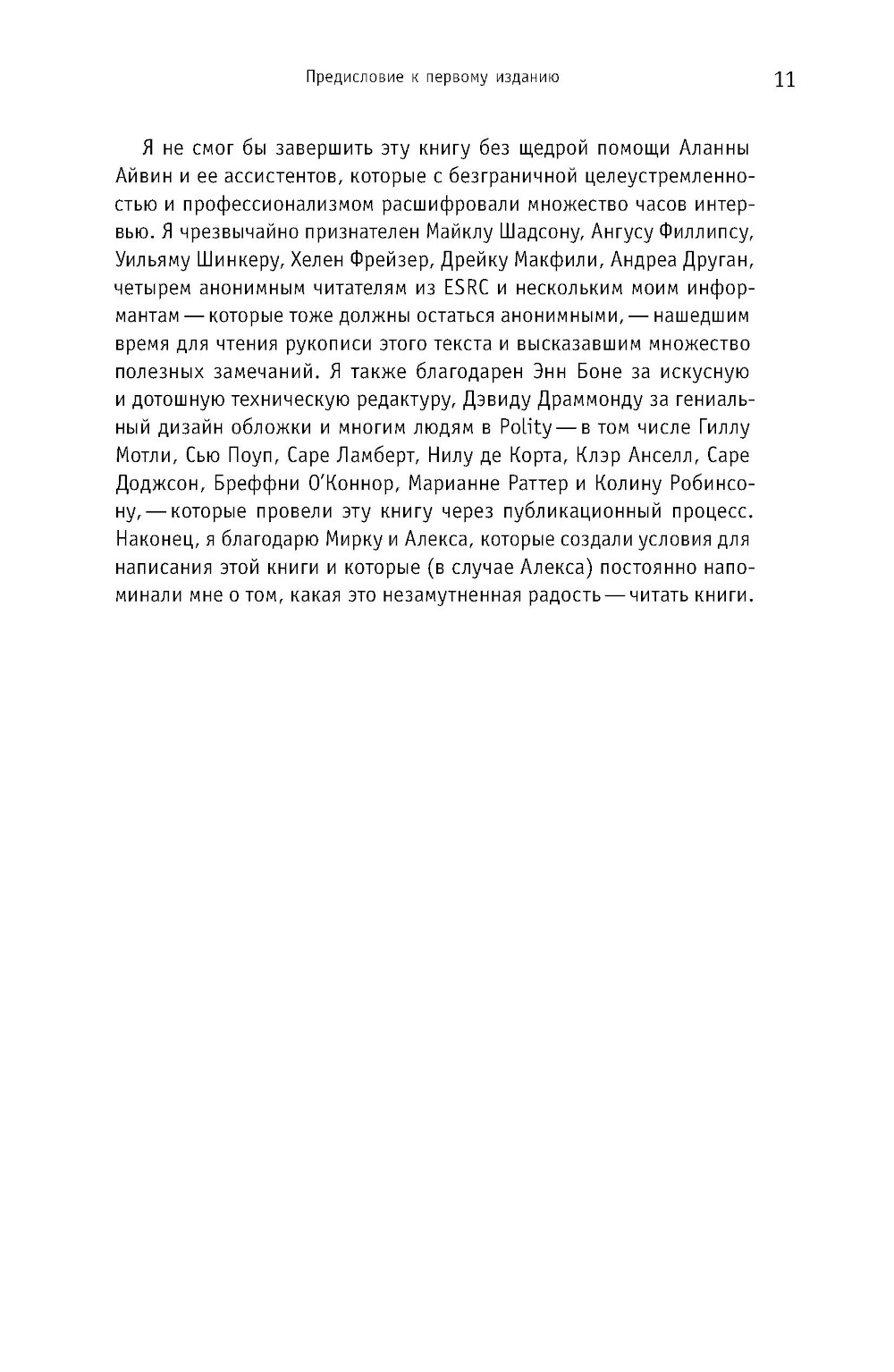 Предисловие к первому изданию

11

Я не смог бы завершить эту книгу без щедрой помощи Аланны Айвин и ее ассистентов, которые с безграничной целеустремленностью и профессионализмом расшифровали множество часов интервью. Я чрезвычайно признателен Майклу Шадсону, Ангусу Филлипсу, Уильяму Шинкеру, Хелен Фрейзер, Дрейку Макфили, Андреа Друган, четырем анонимным читателям из ESRC и нескольким моим информантам — которые тоже должны остаться анонимными, — нашедшим время для чтения рукописи этого текста и высказавшим множество полезных замечаний. Я также благодарен Энн Боне за искусную и дотошную техническую редактуру, Дэвиду Драммонду за гениальный дизайн обложки и многим людям в Polity — в том числе Гиллу Мотли, Сью Поуп, Саре Ламберт, Нилу де Корта, Клэр Анселл, Саре Доджсон, Бреффни О'Коннор, Марианне Раттер и Колину Робинсону, — которые провели эту книгу через публикационный процесс. Наконец, я благодарю Мирку и Алекса, которые создали условия для написания этой книги и которые (в случае Алекса) постоянно напоминали мне о том, какая это незамутненная радость — читать книги.